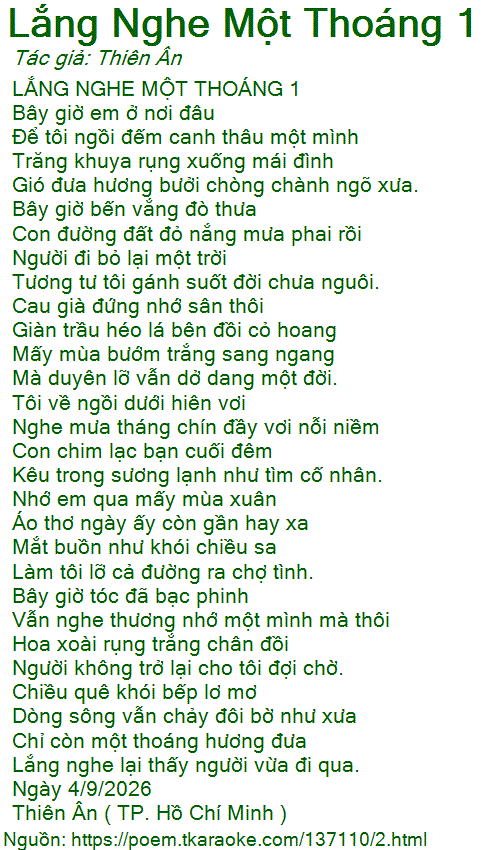 Lắng Nghe Một Thoáng 1
Tác giả: Thiên Ân

LẮNG NGHE MỘT THOÁNG 1
Bây giờ em ở nơi đâu
Để tôi ngồi đếm canh thâu một mình
Trăng khuya rụng xuống mái đình
Gió đưa hương bưởi chòng chành ngõ xưa.
Bây giờ bến vắng đò thưa
Con đường đất đỏ nắng mưa phai rồi
Người đi bỏ lại một trời
Tương tư tôi gánh suốt đời chưa nguôi.
Cau già đứng nhớ sân thôi
Giàn trầu héo lá bên đồi cỏ hoang
Mấy mùa bướm trắng sang ngang
Mà duyên lỡ vẫn dở dang một đời.
Tôi về ngồi dưới hiên vơi
Nghe mưa tháng chín đầy vơi nỗi niềm
Con chim lạc bạn cuối đêm
Kêu trong sương lạnh như tìm cố nhân.
Nhớ em qua mấy mùa xuân
Áo thơ ngày ấy còn gần hay xa
Mắt buồn như khói chiều sa
Làm tôi lỡ cả đường ra chợ tình.
Bây giờ tóc đã bạc phinh
Vẫn nghe thương nhớ một mình mà thôi
Hoa xoài rụng trắng chân đồi
Người không trở lại cho tôi đợi chờ.
Chiều quê khói bếp lơ mơ
Dòng sông vẫn chảy đôi bờ như xưa
Chỉ còn một thoáng hương đưa
Lắng nghe lại thấy người vừa đi qua.
Ngày 4/9/2026
Thiên Ân ( TP. Hồ Chí Minh )

Nguồn: https://poem.tkaraoke.com/137110/2.html